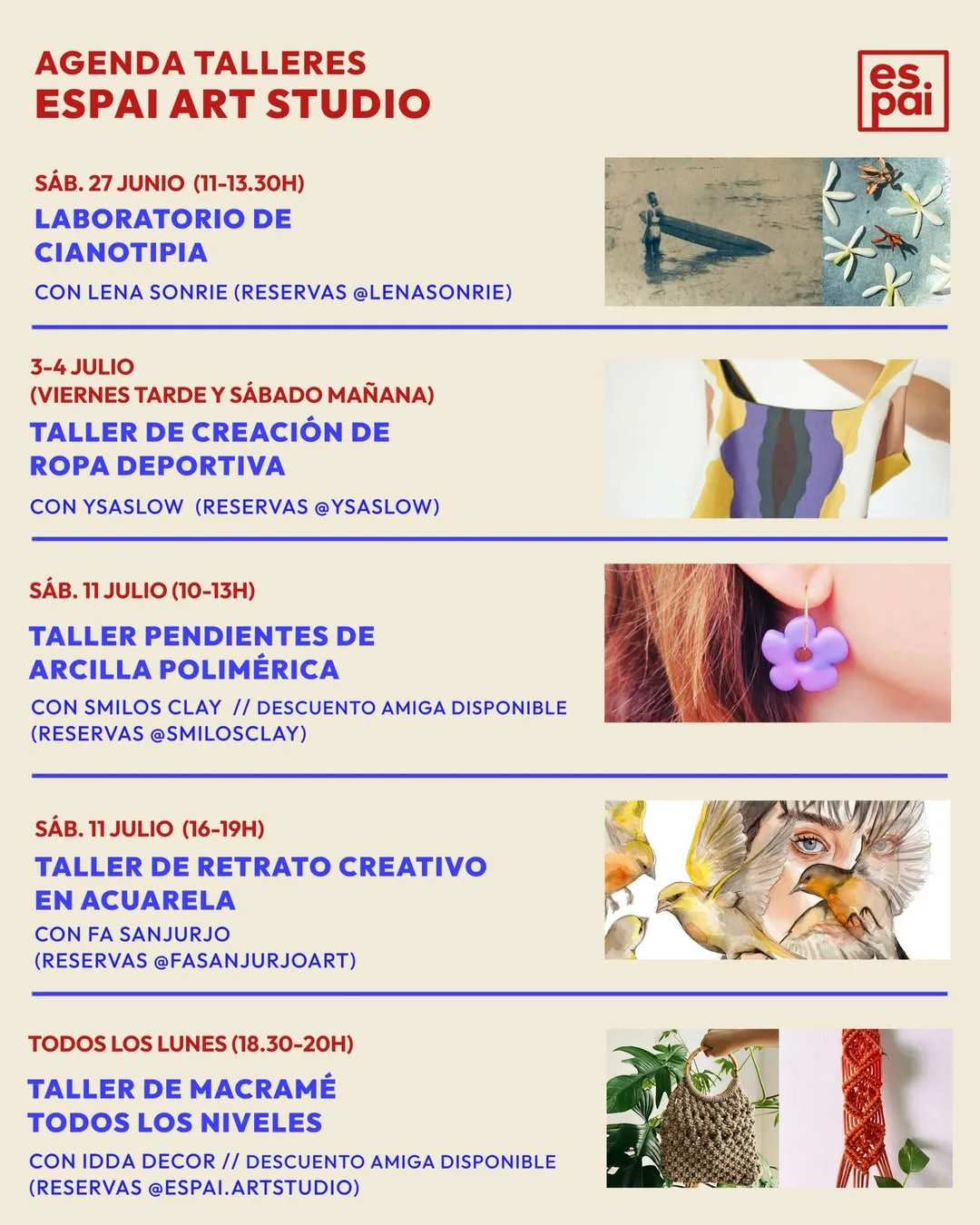 AGENDA TALLERES
ESPAI ART STUDIO

es.
pai

SÁB. 27 JUNIO (11-13.30H)
LABORATORIO DE CIANOTIPIA
CON LENA SONRIE (RESERVAS @LENASONRIE)

3-4 JULIO
(VIERNES TARDE Y SÁBADO MAÑANA)
TALLER DE CREACIÓN DE ROPA DEPORTIVA
CON YSASLOW (RESERVAS @YSASLOW)

SÁB. 11 JULIO (10-13H)
TALLER PENDIENTES DE ARCILLA POLIMÉRICA
CON SMILOS CLAY // DESCUENTO AMIGA DISPONIBLE (RESERVAS @SMILOSCLAY)

SÁB. 11 JULIO (16-19H)
TALLER DE RETRATO CREATIVO EN ACUARELA
CON FA SANJURJO
(RESERVAS @FASANJURJOART)

TODOS LOS LUNES (18.30-20H)
TALLER DE MACRAMÉ TODOS LOS NIVELES
CON IDDA DECOR // DESCUENTO AMIGA DISPONIBLE
(RESERVAS @ESPAI.ARTSTUDIO)